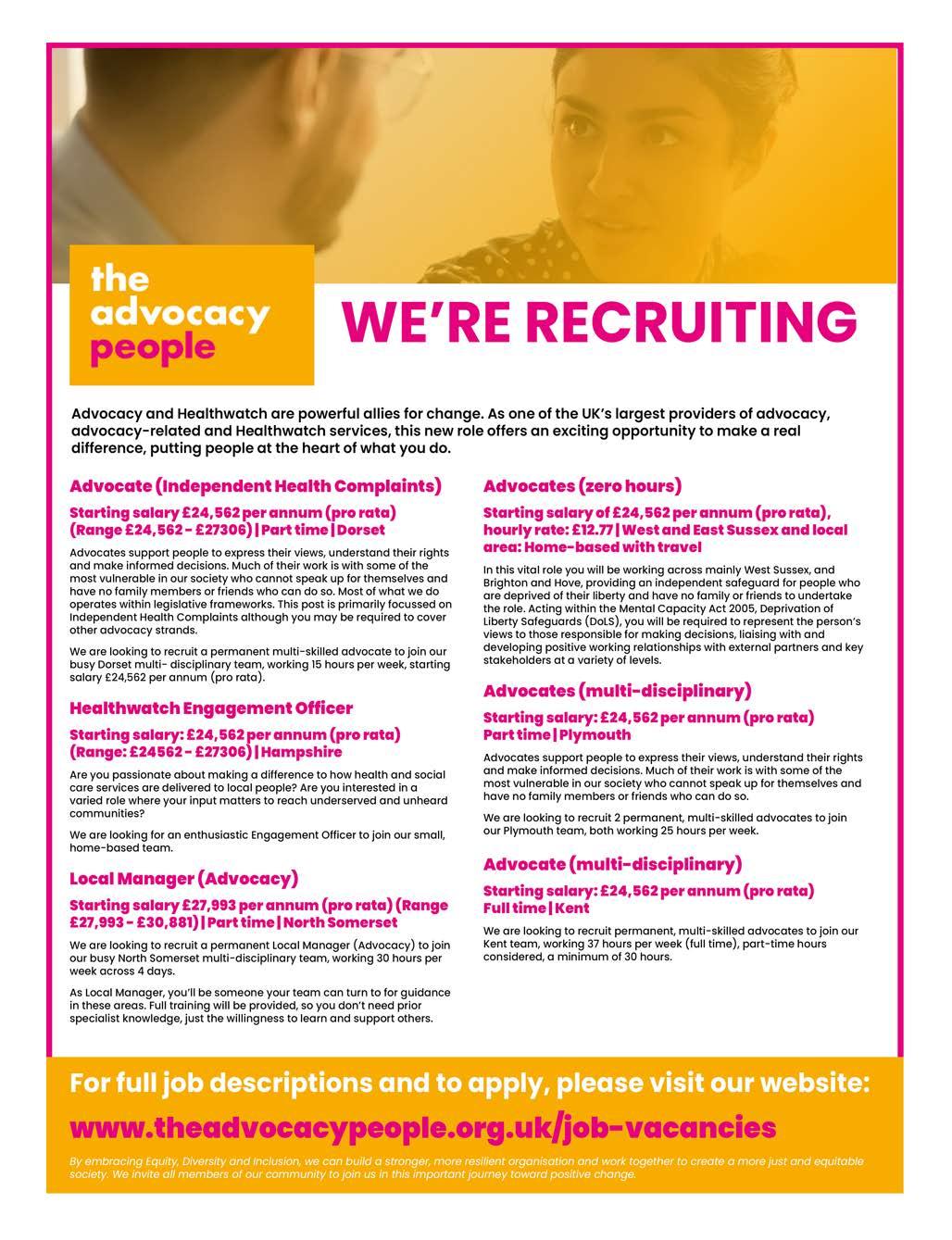 the advocacy people

WE'RE RECRUITING

Advocacy and Healthwatch are powerful allies for change. As one of the UK's largest providers of advocacy, advocacy-related and Healthwatch services, this new role offers an exciting opportunity to make a real difference, putting people at the heart of what you do.

Advocate (Independent Health Complaints)

Starting salary £24,562 per annum (pro rata) (Range £24,562 - £27306) | Part time | Dorset

Advocates support people to express their views, understand their rights and make informed decisions. Much of their work is with some of the most vulnerable in our society who cannot speak up for themselves and have no family members or friends who can do so. Most of what we do operates within legislative frameworks. This post is primarily focussed on Independent Health Complaints although you may be required to cover other advocacy strands.

We are looking to recruit a permanent multi-skilled advocate to join our busy Dorset multi- disciplinary team, working 15 hours per week, starting salary £24,562 per annum (pro rata).

Healthwatch Engagement Officer

Starting salary: £24,562 per annum (pro rata) (Range: £24562 - £27306) | Hampshire

Are you passionate about making a difference to how health and social care services are delivered to local people? Are you interested in a varied role where your input matters to reach underserved and unheard communities?

We are looking for an enthusiastic Engagement Officer to join our small, home-based team.

Local Manager (Advocacy)

Starting salary £27,993 per annum (pro rata) (Range £27,993 - £30,881) | Part time | North Somerset

We are looking to recruit a permanent Local Manager (Advocacy) to join our busy North Somerset multi-disciplinary team, working 30 hours per week across 4 days.

As Local Manager, you'll be someone your team can turn to for guidance in these areas. Full training will be provided, so you don't need prior specialist knowledge, just the willingness to learn and support others.

Advocates (zero hours)

Starting salary of £24,562 per annum (pro rata), hourly rate: £12.77 | West and East Sussex and local area: Home-based with travel

In this vital role you will be working across mainly West Sussex, and Brighton and Hove, providing an independent safeguard for people who are deprived of their liberty and have no family or friends to undertake the role. Acting within the Mental Capacity Act 2005, Deprivation of Liberty Safeguards (DoLS), you will be required to represent the person's views to those responsible for making decisions, liaising with and developing positive working relationships with external partners and key stakeholders at a variety of levels.

Advocates (multi-disciplinary)

Starting salary: £24,562 per annum (pro rata) Part time | Plymouth

Advocates support people to express their views, understand their rights and make informed decisions. Much of their work is with some of the most vulnerable in our society who cannot speak up for themselves and have no family members or friends who can do so.

We are looking to recruit 2 permanent, multi-skilled advocates to join our Plymouth team, both working 25 hours per week.

Advocate (multi-disciplinary)

Starting salary: £24,562 per annum (pro rata) Full time | Kent

We are looking to recruit permanent, multi-skilled advocates to join our Kent team, working 37 hours per week (full time), part-time hours considered, a minimum of 30 hours.

For full job descriptions and to apply, please visit our website:

www.theadvocacypeople.org.uk/job-vacancies

By embracing Equity, Diversity and Inclusion, we can build a stronger, more resilient organisation and work together to create a more just and equitable society. We invite all members of our community to join us in this important journey toward positive change.